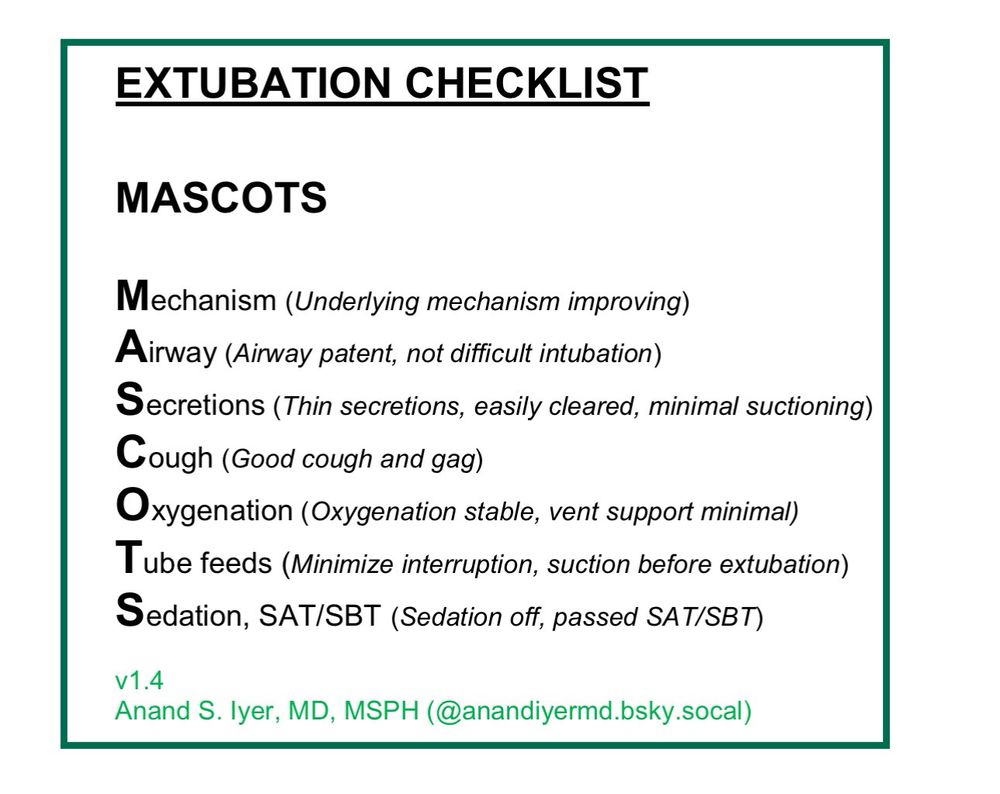 EXTUBATION CHECKLIST

MASCOTS

Mechanism (Underlying mechanism improving)
Airway (Airway patent, not difficult intubation)
Secretions (Thin secretions, easily cleared, minimal suctioning)
Cough (Good cough and gag)
Oxygenation (Oxygenation stable, vent support minimal)
Tube feeds (Minimize interruption, suction before extubation)
Sedation, SAT/SBT (Sedation off, passed SAT/SBT)

v1.4
Anand S. Iyer, MD, MSPH (@anandiyermd.bsky.socal)